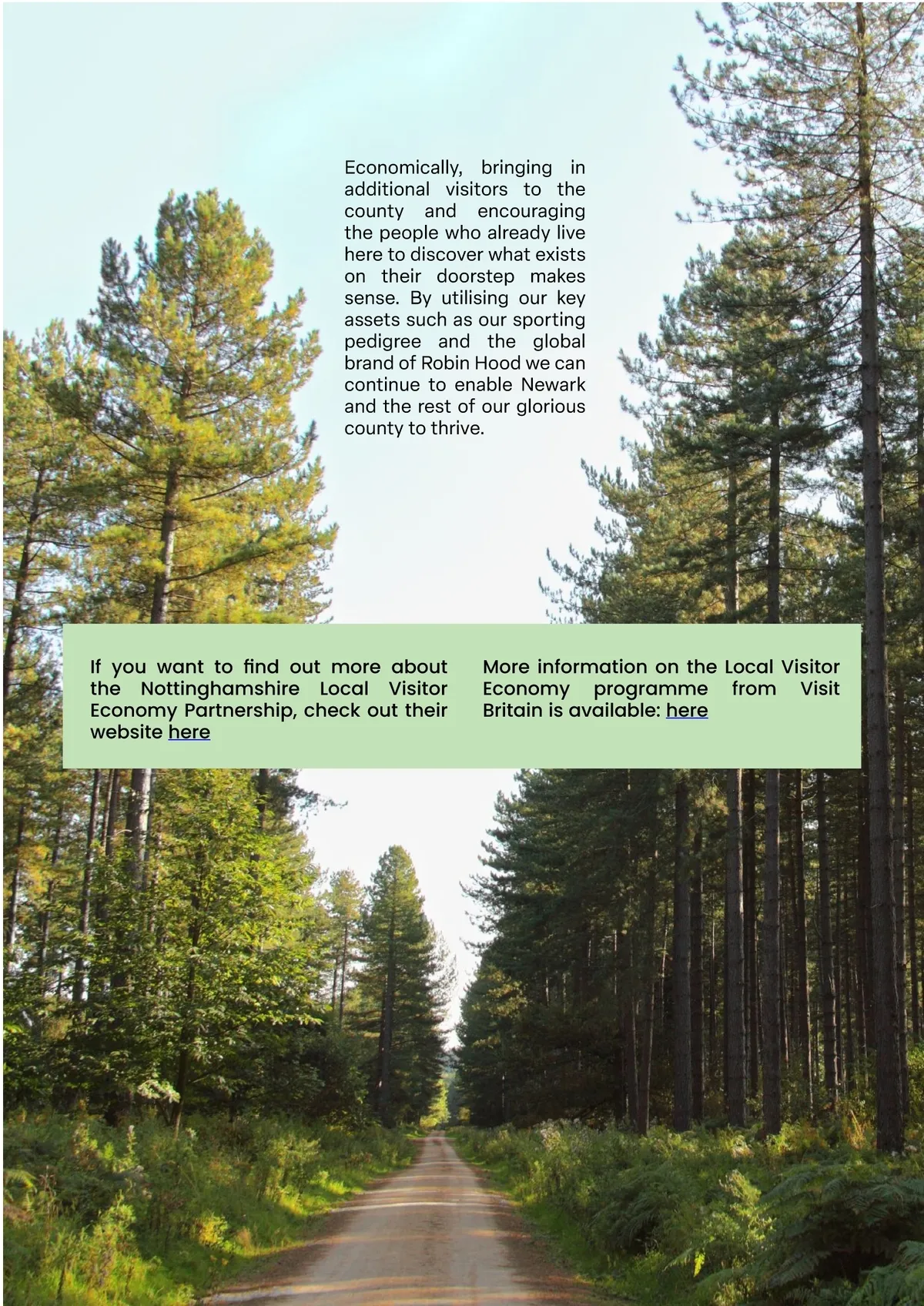 Economically, bringing in additional visitors to the county and encouraging the people who already live here to discover what exists on their doorstep makes sense. By utilising our key assets such as our sporting pedigree and the global brand of Robin Hood we can continue to enable Newark and the rest of our glorious county to thrive.

If you want to find out more about the Nottinghamshire Local Visitor Economy Partnership, check out their website here

More information on the Local Visitor Economy programme from Visit Britain is available: here